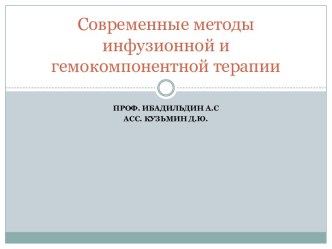 Современные методы инфузионной и гемокомпонентной терапии

ПРОФ. ИБАДИЛЬДИН А.С
АСС. КУЗЬМИН Д.Ю.